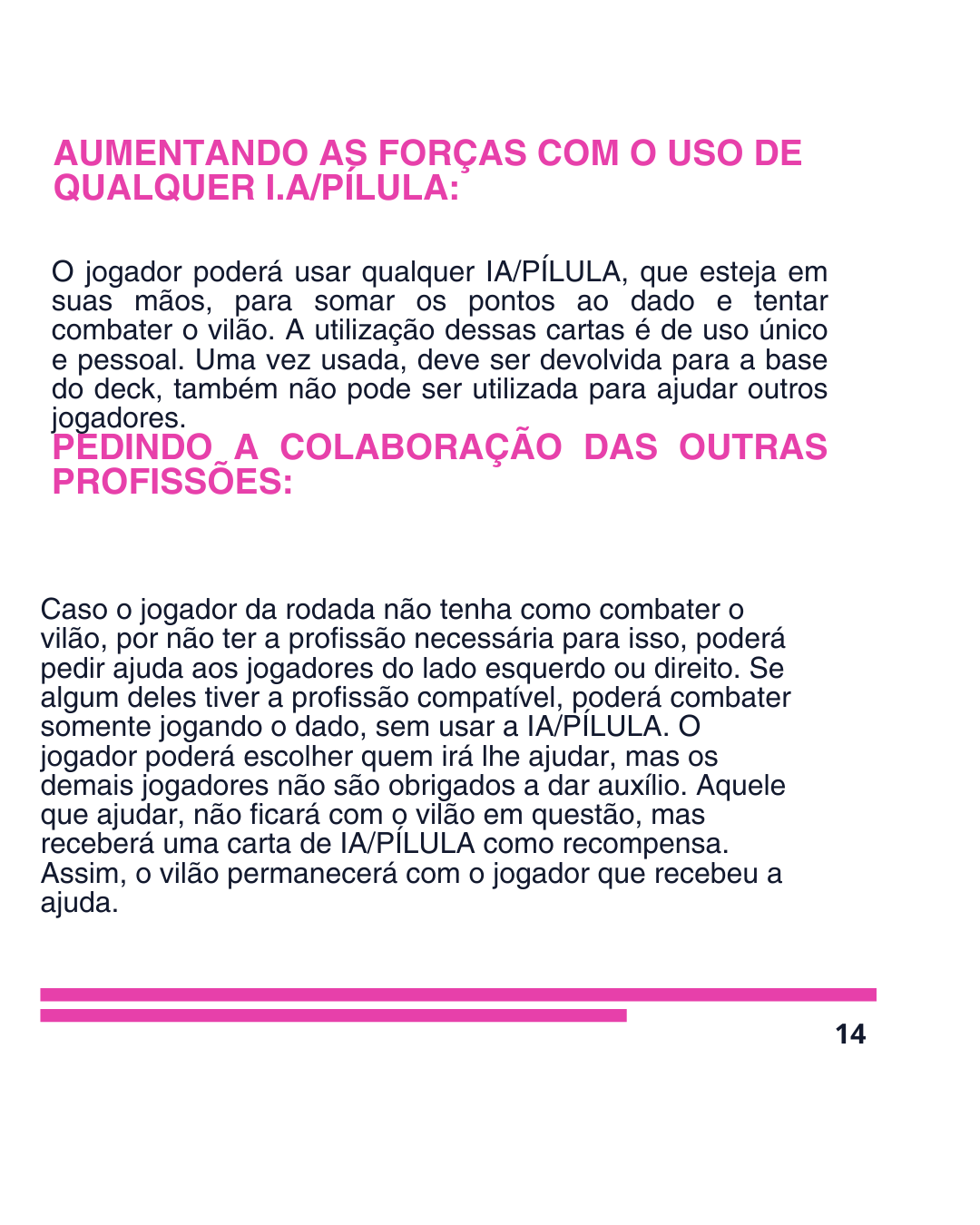 AUMENTANDO AS FORÇAS COM O USO DE QUALQUER I.A/PÍLULA:

O jogador poderá usar qualquer IA/PÍLULA, que esteja em suas mãos, para somar os pontos ao dado e tentar combater o vilão. A utilização dessas cartas é de uso único e pessoal. Uma vez usada, deve ser devolvida para a base do deck, também não pode ser utilizada para ajudar outros jogadores.

PEDINDO A COLABORAÇÃO DAS OUTRAS PROFISSÕES:

Caso o jogador da rodada não tenha como combater o vilão, por não ter a profissão necessária para isso, poderá pedir ajuda aos jogadores do lado esquerdo ou direito. Se algum deles tiver a profissão compatível, poderá combater somente jogando o dado, sem usar a IA/PÍLULA. O jogador poderá escolher quem irá lhe ajudar, mas os demais jogadores não são obrigados a dar auxílio. Aquele que ajudar, não ficará com o vilão em questão, mas receberá uma carta de IA/PÍLULA como recompensa. Assim, o vilão permanecerá com o jogador que recebeu a ajuda.

14